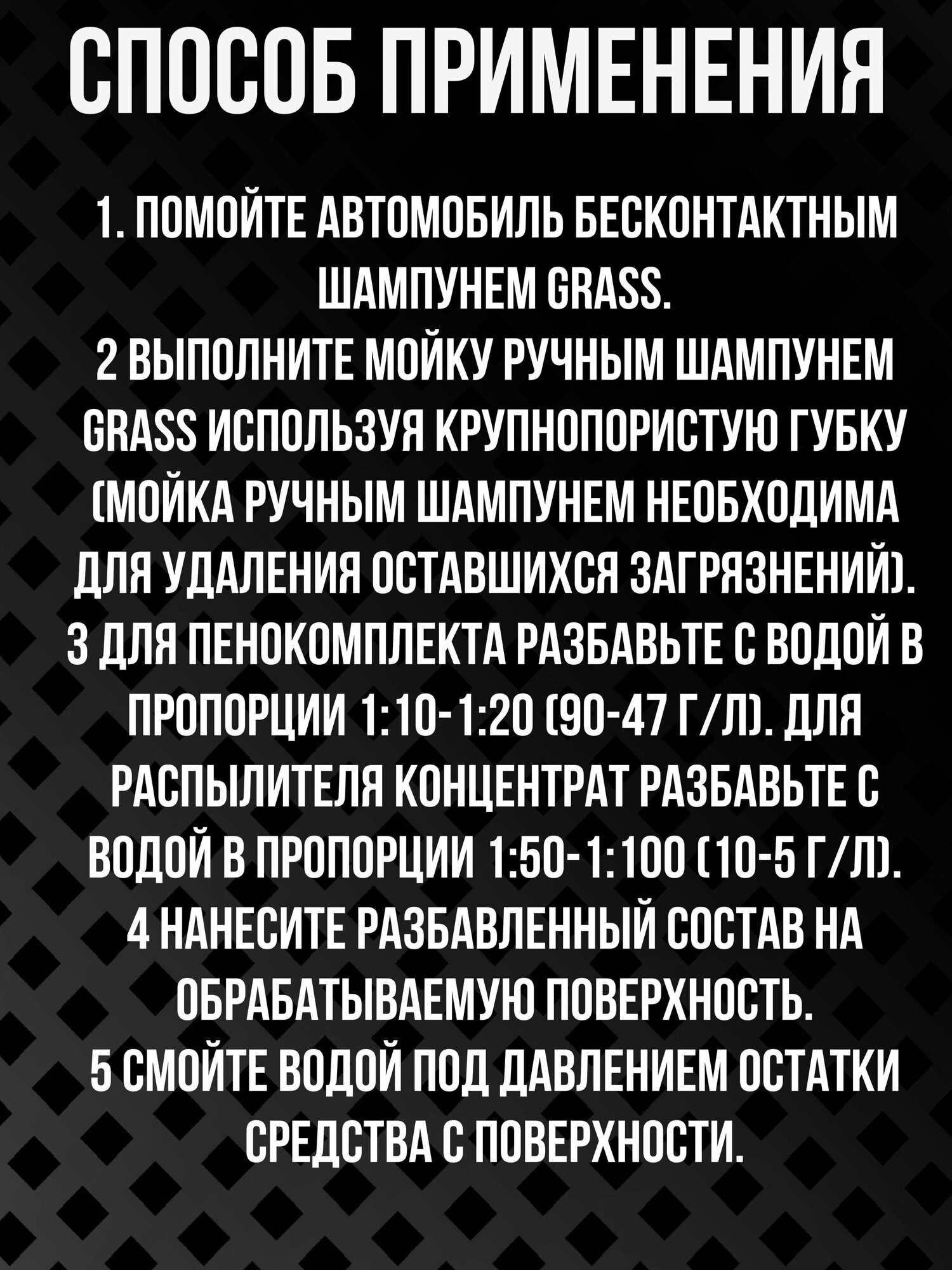 СПОСОБ ПРИМЕНЕНИЯ

1. ПОМОЙТЕ АВТОМОБИЛЬ БЕСКОНТАКТНЫМ ШАМПУНЕМ GRASS.
2 ВЫПОЛНИТЕ МОЙКУ РУЧНЫМ ШАМПУНЕМ GRASS ИСПОЛЬЗУЯ КРУПНОПОРИСТУЮ ГУБКУ (МОЙКА РУЧНЫМ ШАМПУНЕМ НЕОБХОДИМА ДЛЯ УДАЛЕНИЯ ОСТАВШИХСЯ ЗАГРЯЗНЕНИЙ).
3 ДЛЯ ПЕНОКОМПЛЕКТА РАЗБАВЬТЕ С ВОДОЙ В ПРОПОРЦИИ 1:10-1:20 (90-47 Г/Л). ДЛЯ РАСПЫЛИТЕЛЯ КОНЦЕНТРАТ РАЗБАВЬТЕ С ВОДОЙ В ПРОПОРЦИИ 1:50-1:100 (10-5 Г/Л).
4 НАНЕСИТЕ РАЗБАВЛЕННЫЙ СОСТАВ НА ОБРАБАТЫВАЕМУЮ ПОВЕРХНОСТЬ.
5 СМОЙТЕ ВОДОЙ ПОД ДАВЛЕНИЕМ ОСТАТКИ СРЕДСТВА С ПОВЕРХНОСТИ.